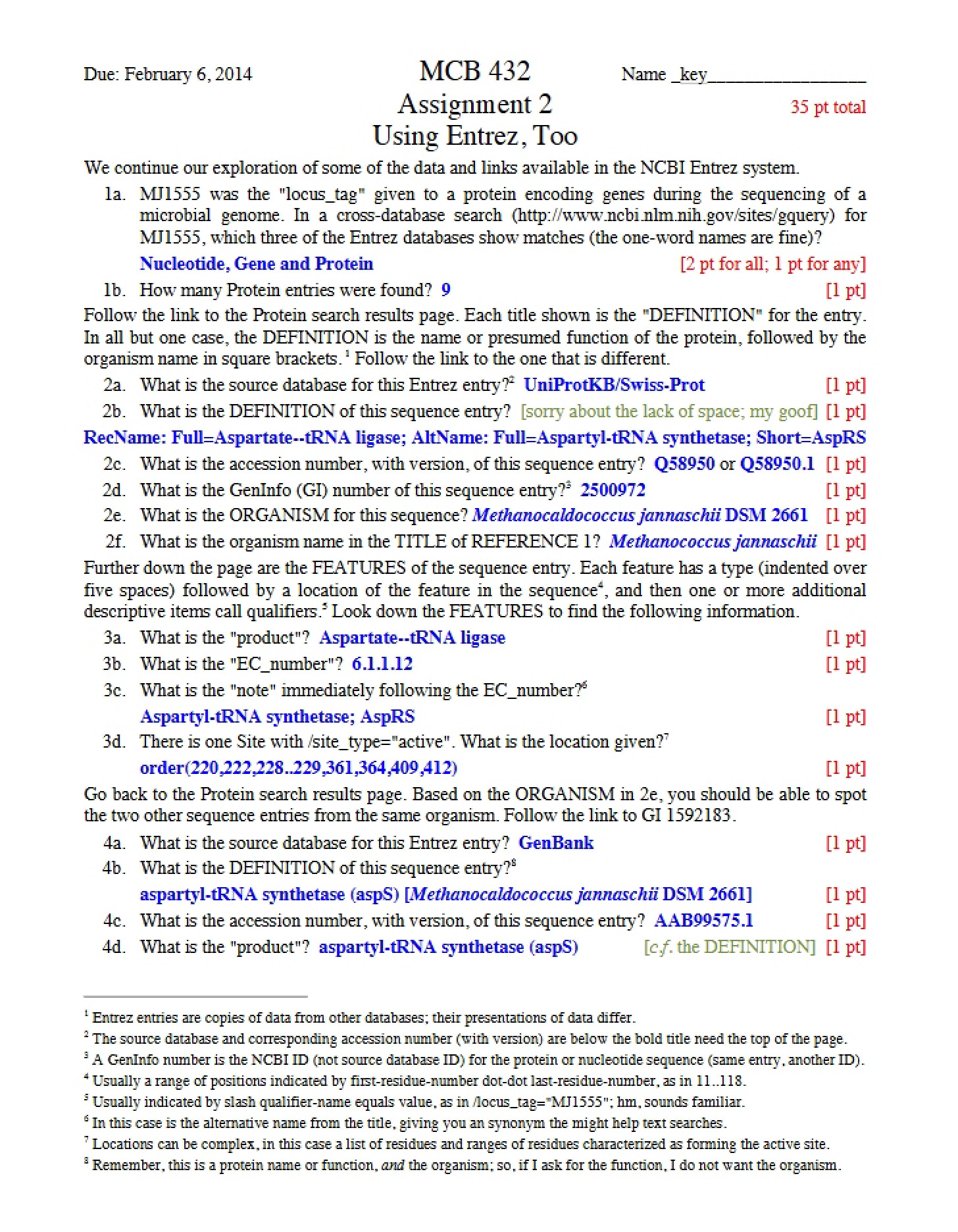 Due: February 6, 2014

MCB 432

Name _key____

Assignment 2

35 pt total

Using Entrez, Too

We continue our exploration of some of the data and links available in the NCBI Entrez system.

1a. MJ1555 was the "locus_tag" given to a protein encoding genes during the sequencing of a microbial genome. In a cross-database search (http://www.ncbi.nlm.nih.gov/sites/gquery) for MJ1555, which three of the Entrez databases show matches (the one-word names are fine)?

Nucleotide, Gene and Protein [2 pt for all; 1 pt for any]

1b. How many Protein entries were found? 9 [1 pt]

Follow the link to the Protein search results page. Each title shown is the "DEFINITION" for the entry. In all but one case, the DEFINITION is the name or presumed function of the protein, followed by the organism name in square brackets.$^{1}$ Follow the link to the one that is different.

2a. What is the source database for this Entrez entry?$^{2}$ UniProtKB/Swiss-Prot [1 pt]

2b. What is the DEFINITION of this sequence entry? [sorry about the lack of space; my goof] [1 pt]

RecName: Full=Aspartate--tRNA ligase; AltName: Full=Aspartyl-tRNA synthetase; Short=AspRS

2c. What is the accession number, with version, of this sequence entry? Q58950 or Q58950.1 [1 pt]

2d. What is the GenInfo (GI) number of this sequence entry?$^{3}$ 2500972 [1 pt]

2e. What is the ORGANISM for this sequence? Methanocaldococcus jannaschii DSM 2661 [1 pt]

2f. What is the organism name in the TITLE of REFERENCE 1? Methanococcus jannaschii [1 pt]

Further down the page are the FEATURES of the sequence entry. Each feature has a type (indented over five spaces) followed by a location of the feature in the sequence$^{4}$, and then one or more additional descriptive items call qualifiers.$^{5}$ Look down the FEATURES to find the following information.

3a. What is the "product"? Aspartate--tRNA ligase [1 pt]

3b. What is the "EC_number"? 6.1.1.12 [1 pt]

3c. What is the "note" immediately following the EC_number?$^{6}$

Aspartyl-tRNA synthetase; AspRS [1 pt]

3d. There is one Site with /site_type="active". What is the location given?$^{7}$

order(220,222,228..229,361,364,409,412) [1 pt]

Go back to the Protein search results page. Based on the ORGANISM in 2e, you should be able to spot the two other sequence entries from the same organism. Follow the link to GI 1592183.

4a. What is the source database for this Entrez entry? GenBank [1 pt]

4b. What is the DEFINITION of this sequence entry?$^{8}$

aspartyl-tRNA synthetase (aspS) [Methanocaldococcus jannaschii DSM 2661] [1 pt]

4c. What is the accession number, with version, of this sequence entry? AAB99575.1 [1 pt]

4d. What is the "product"? aspartyl-tRNA synthetase (aspS) [c.f. the DEFINITION] [1 pt]

$^{1}$ Entrez entries are copies of data from other databases; their presentations of data differ.
$^{2}$ The source database and corresponding accession number (with version) are below the bold title need the top of the page.
$^{3}$ A GenInfo number is the NCBI ID (not source database ID) for the protein or nucleotide sequence (same entry, another ID).
$^{4}$ Usually a range of positions indicated by first-residue-number dot-dot last-residue-number, as in 11..118.
$^{5}$ Usually indicated by slash qualifier-name equals value, as in /locus_tag="MJ1555"; hm, sounds familiar.
$^{6}$ In this case is the alternative name from the title, giving you an synonym the might help text searches.
$^{7}$ Locations can be complex, in this case a list of residues and ranges of residues characterized as forming the active site.
$^{8}$ Remember, this is a protein name or function, and the organism; so, if I ask for the function, I do not want the organism.